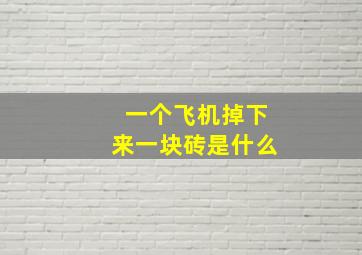 一个飞机掉下来一块砖是什么